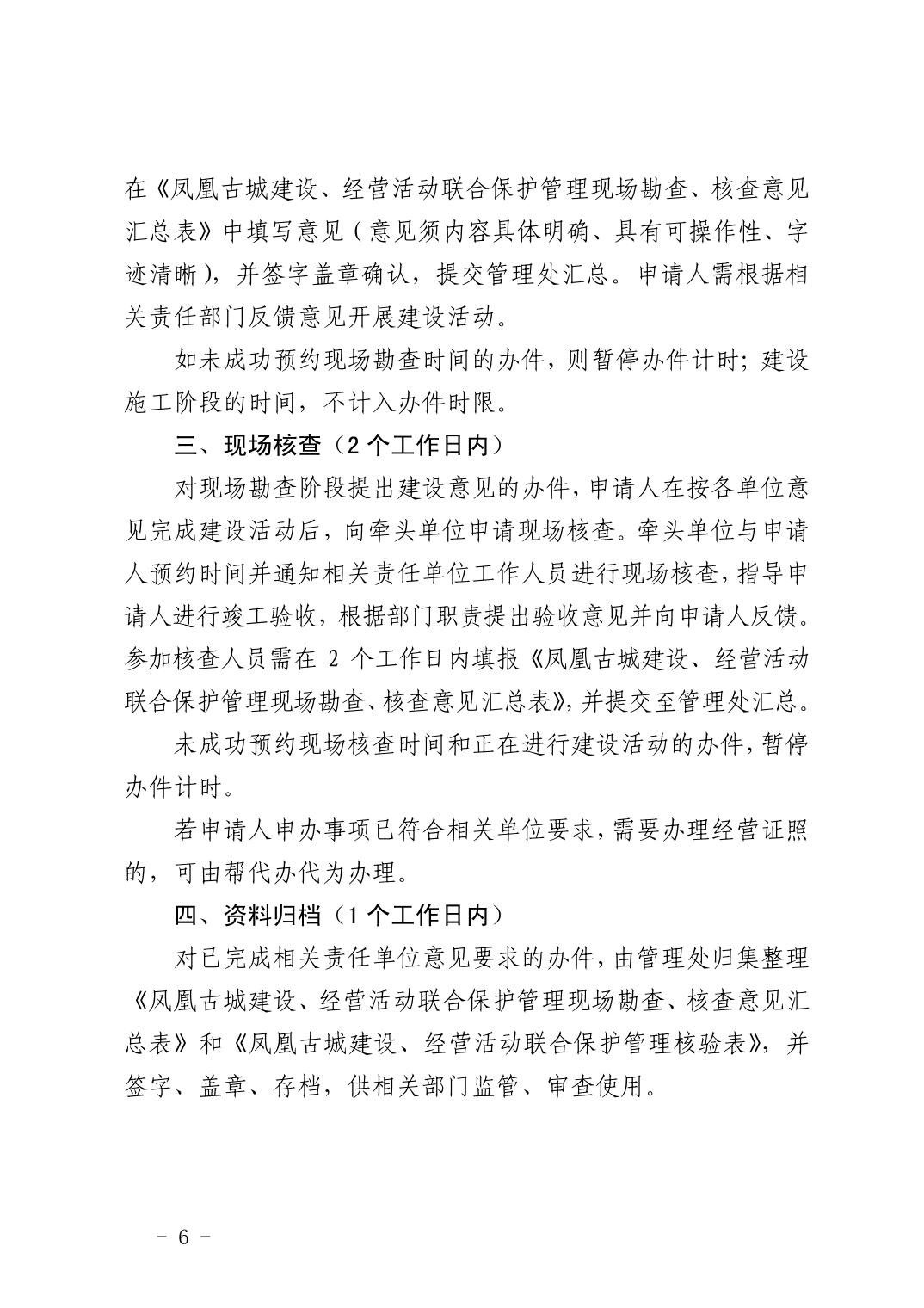 在《凤凰古城建设、经营活动联合保护管理现场勘查、核查意见汇总表》中填写意见（意见须内容具体明确、具有可操作性、字迹清晰），并签字盖章确认，提交管理处汇总。申请人需根据相关责任部门反馈意见开展建设活动。

如未成功预约现场勘查时间的办件，则暂停办件计时；建设施工阶段的时间，不计入办件时限。

三、现场核查（2 个工作日内）

对现场勘查阶段提出建设意见的办件，申请人在按各单位意见完成建设活动后，向牵头单位申请现场核查。牵头单位与申请人预约时间并通知相关责任单位工作人员进行现场核查，指导申请人进行竣工验收，根据部门职责提出验收意见并向申请人反馈。参加核查人员需在 2 个工作日内填报《凤凰古城建设、经营活动联合保护管理现场勘查、核查意见汇总表》，并提交至管理处汇总。

未成功预约现场核查时间和正在进行建设活动的办件，暂停办件计时。

若申请人申办事项已符合相关单位要求，需要办理经营证照的，可由帮代办代为办理。

四、资料归档（1 个工作日内）

对已完成相关责任单位意见要求的办件，由管理处归集整理《凤凰古城建设、经营活动联合保护管理现场勘查、核查意见汇总表》和《凤凰古城建设、经营活动联合保护管理核验表》，并签字、盖章、存档，供相关部门监管、审查使用。

- 6 -